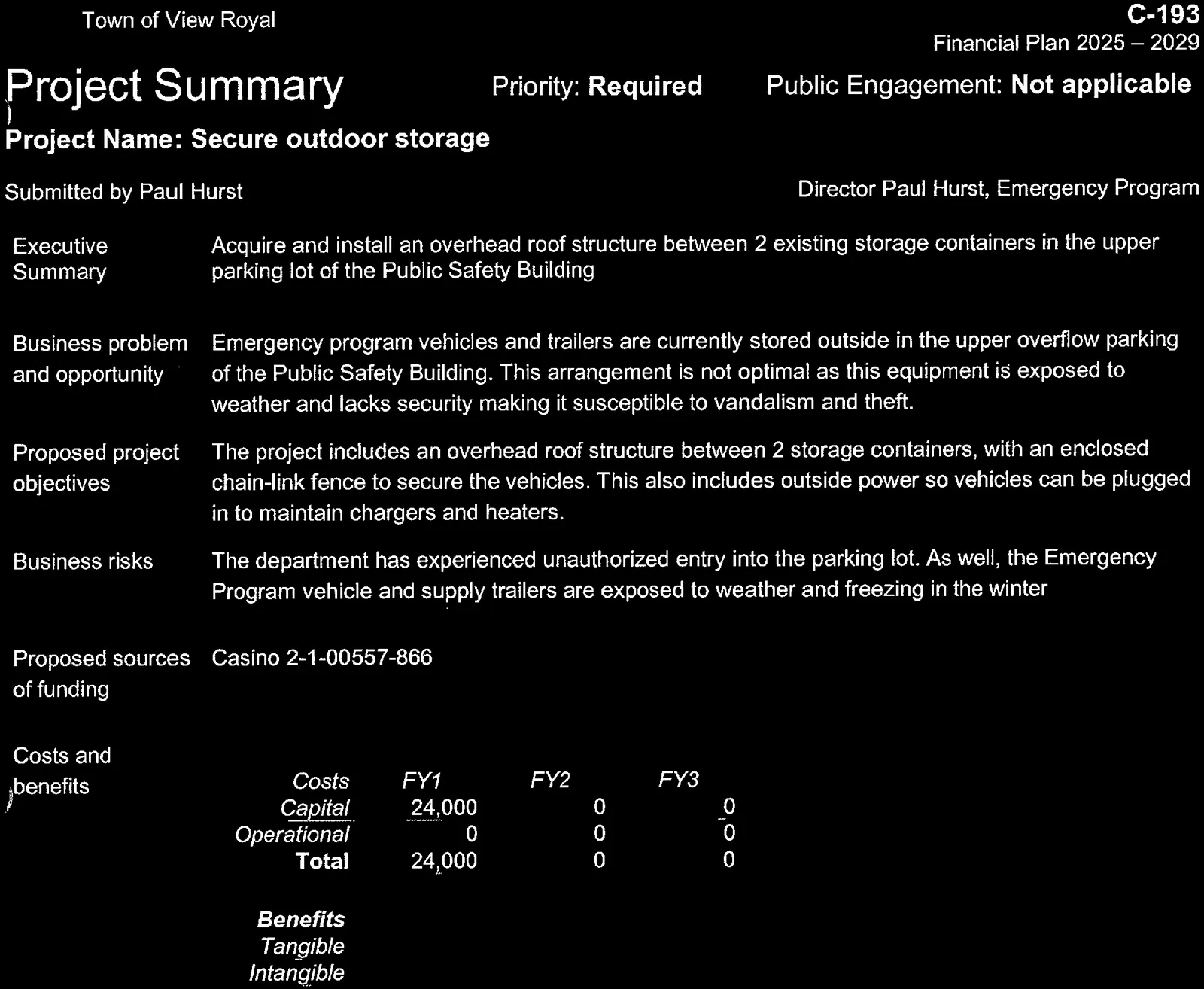 Town of View Royal

C-193

Financial Plan 2025 – 2029

Project Summary

Priority: Required

Public Engagement: Not applicable

Project Name: Secure outdoor storage

Submitted by Paul Hurst

Director Paul Hurst, Emergency Program

Executive Summary

Acquire and install an overhead roof structure between 2 existing storage containers in the upper parking lot of the Public Safety Building

Business problem and opportunity

Emergency program vehicles and trailers are currently stored outside in the upper overflow parking of the Public Safety Building. This arrangement is not optimal as this equipment is exposed to weather and lacks security making it susceptible to vandalism and theft.

Proposed project objectives

The project includes an overhead roof structure between 2 storage containers, with an enclosed chain-link fence to secure the vehicles. This also includes outside power so vehicles can be plugged in to maintain chargers and heaters.

Business risks

The department has experienced unauthorized entry into the parking lot. As well, the Emergency Program vehicle and supply trailers are exposed to weather and freezing in the winter

Proposed sources of funding

Casino 2-1-00557-866

Costs and benefits

| Costs | FY1 | FY2 | FY3 |
|---|---|---|---|
| Capital | 24,000 | 0 | 0 |
| Operational | 0 | 0 | 0 |
| Total | 24,000 | 0 | 0 |

Benefits
Tangible
Intangible